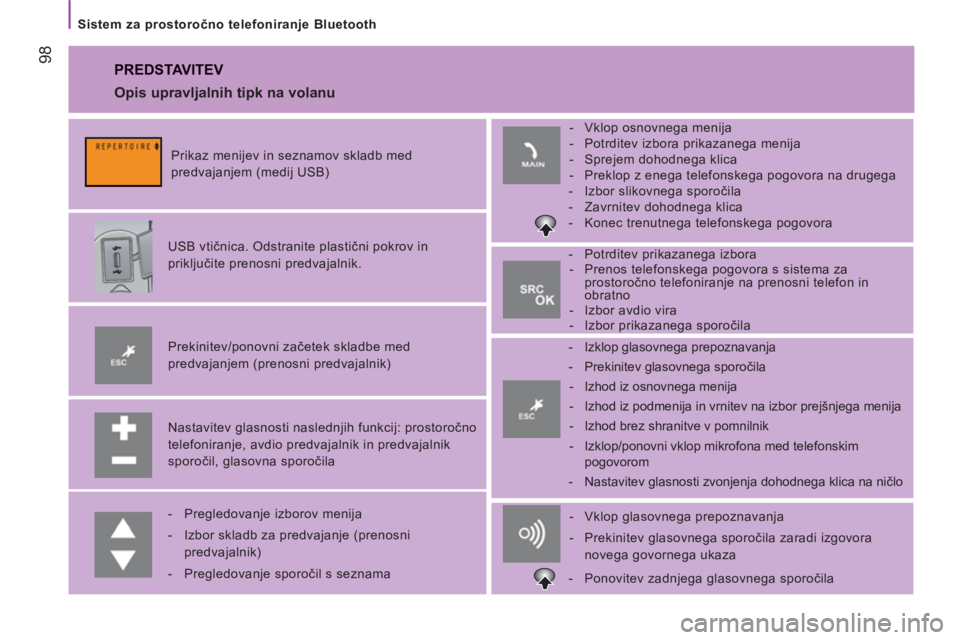 Sistem za prostoročno telefoniranje Bluetooth

98

PREDSTAVITEV

Opis upravljalnih tipk na volanu

REPERTOIRE

Prikaz menijev in seznamov skladb med predvajanjem (medij USB)

USB vtičnica. Odstranite plastični pokrov in priključite prenosni predvajalnik.

ESC

Prekinitev/ponovni začetek skladbe med predvajanjem (prenosni predvajalnik)

Nastavitev glasnosti naslednjih funkcij: prostoročno telefoniranje, avdio predvajalnik in predvajalnik sporočil, glasovna sporočila

- Pregledovanje izborov menija
- Izbor skladb za predvajanje (prenosni predvajalnik)
- Pregledovanje sporočil s seznama

MAIN

- Vklop osnovnega menija
- Potrditev izbora prikazanega menija
- Sprejem dohodnega klica
- Preklop z enega telefonskega pogovora na drugega
- Izbor slikovnega sporočila
- Zavrnitev dohodnega klica
- Konec trenutnega telefonskega pogovora

SRC OK

- Potrditev prikazanega izbora
- Prenos telefonskega pogovora s sistema za prostoročno telefoniranje na prenosni telefon in obratno
- Izbor avdio vira
- Izbor prikazanega sporočila

ESC

- Izklop glasovnega prepoznavanja
- Prekinitev glasovnega sporočila
- Izhod iz osnovnega menija
- Izhod iz podmenija in vrnitev na izbor prejšnjega menija
- Izhod brez shranitve v pomnilnik
- Izklop/ponovni vklop mikrofona med telefonskim pogovorom
- Nastavitev glasnosti zvonjenja dohodnega klica na ničlo

- Vklop glasovnega prepoznavanja
- Prekinitev glasovnega sporočila zaradi izgovora novega govornega ukaza
- Ponovitev zadnjega glasovnega sporočila

carmanualsonline.info